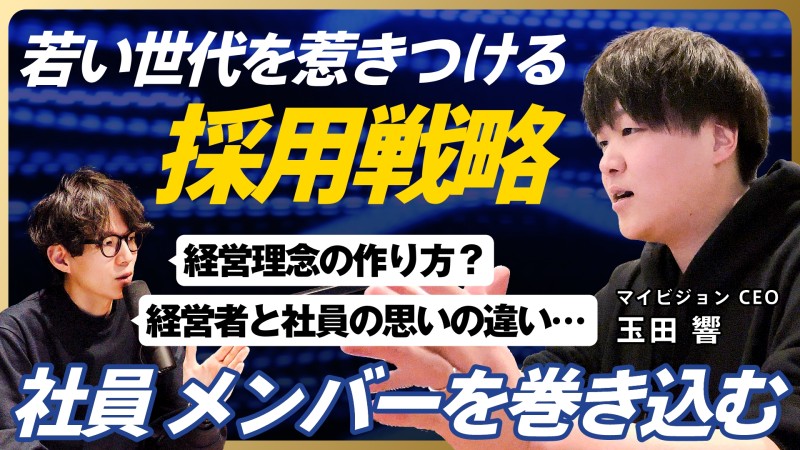 若い世代を惹きつける
採用戦略

経営理念の作り方？
経営者と社員の思いの違い…

マイビジョン CEO
玉田 響

社員 メンバーを巻き込む